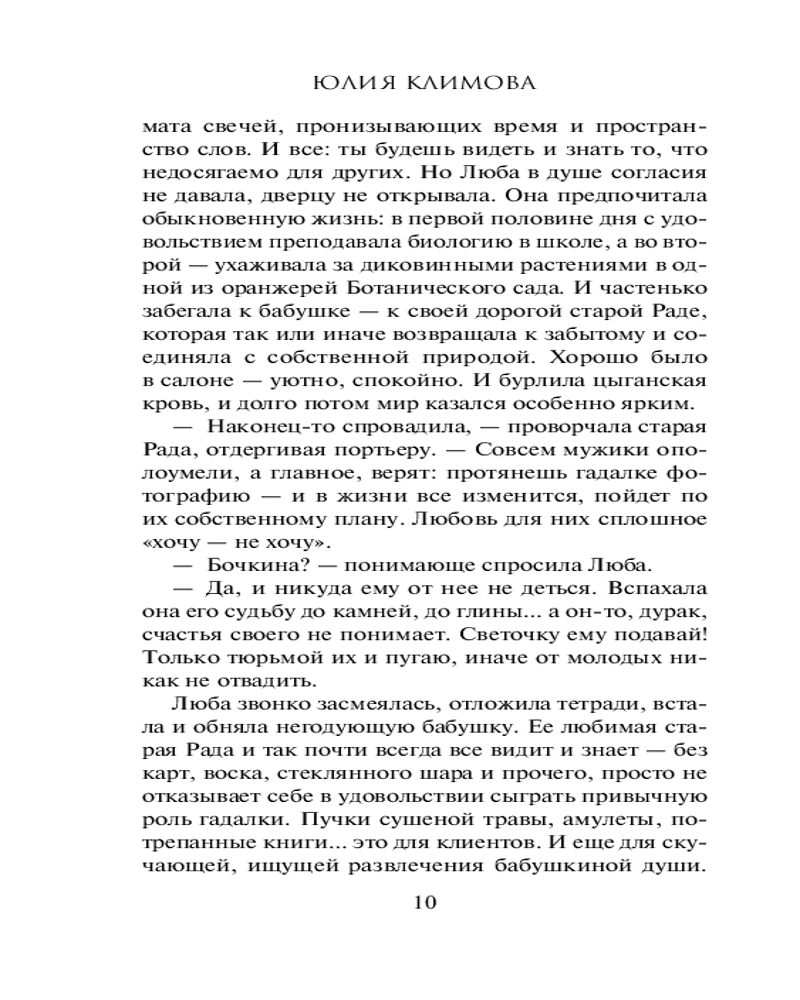 ЮЛИЯ КЛИМОВА

мата свечей, пронизывающих время и пространство слов. И все: ты будешь видеть и знать то, что недосягаемо для других. Но Люба в душе согласия не давала, дверцу не открывала. Она предпочитала обыкновенную жизнь: в первой половине дня с удовольствием преподавала биологию в школе, а во второй — ухаживала за диковинными растениями в одной из оранжерей Ботанического сада. И частенько забегала к бабушке — к своей дорогой старой Раде, которая так или иначе возвращала к забытому и соединяла с собственной природой. Хорошо было в салоне — уютно, спокойно. И бурлила цыганская кровь, и долго потом мир казался особенно ярким.

— Наконец-то спровадила, — проворчала старая Рада, отдергивая портьеру. — Совсем мужики ополоумели, а главное, верят: протянешь гадалке фотографию — и в жизни все изменится, пойдет по их собственному плану. Любовь для них сплошное «хочу — не хочу».

— Бочкина? — понимающе спросила Люба.

— Да, и никуда ему от нее не деться. Вспахала она его судьбу до камней, до глины... а он-то, дурак, счастья своего не понимает. Светочку ему подавай! Только тюрьмой их и пугаю, иначе от молодых никак не отвадить.

Люба звонко засмеялась, отложила тетради, встала и обняла негодующую бабушку. Ее любимая старая Рада и так почти всегда все видит и знает — без карт, воска, стеклянного шара и прочего, просто не отказывает себе в удовольствии сыграть привычную роль гадалки. Пучки сушеной травы, амулеты, потрепанные книги... это для клиентов. И еще для скучающей, ищущей развлечения бабушкиной души.

10